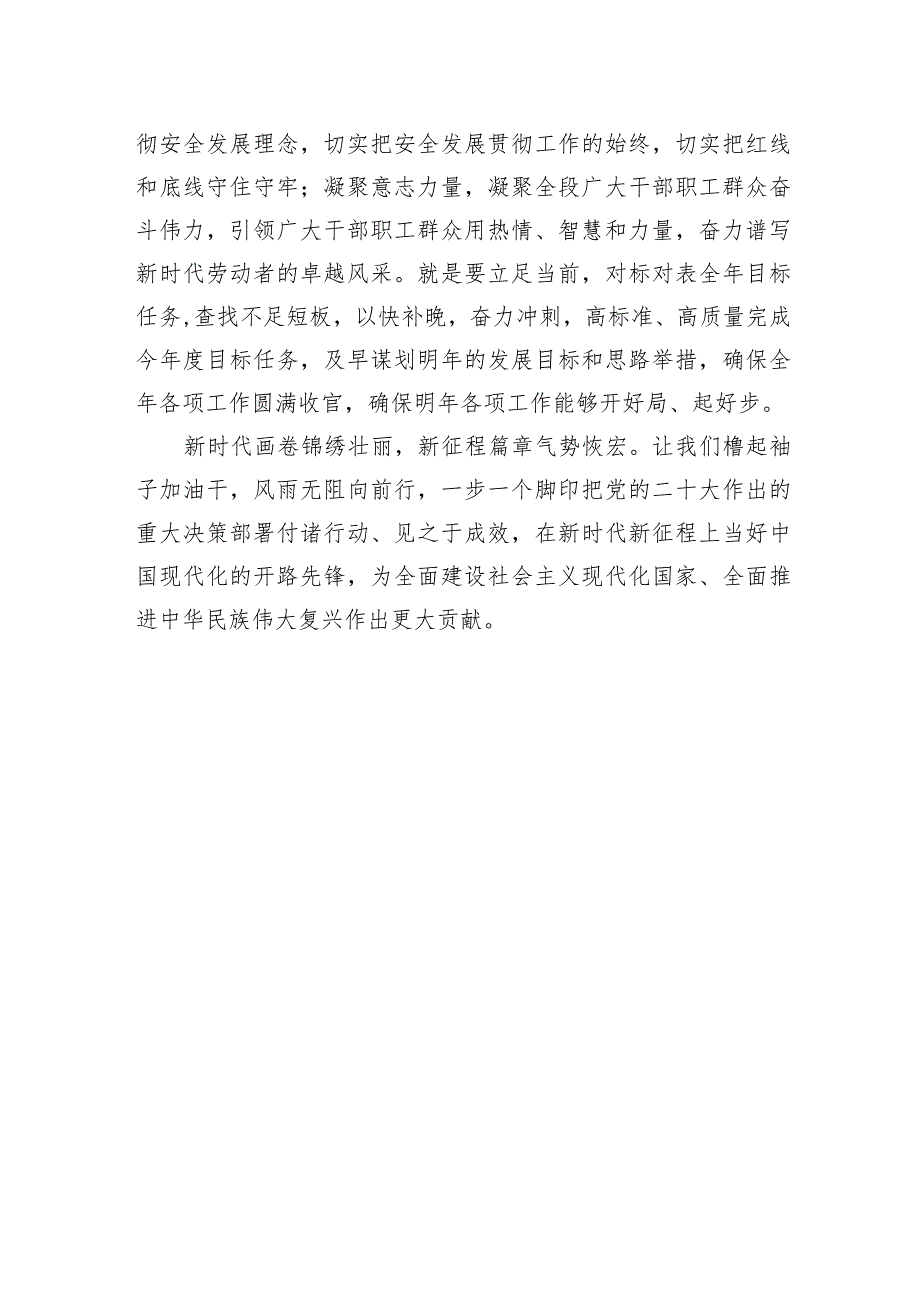 彻安全发展理念，切实把安全发展贯彻工作的始终，切实把红线和底线守住守牢；凝聚意志力量，凝聚全段广大干部职工群众奋斗伟力，引领广大干部职工群众用热情、智慧和力量，奋力谱写新时代劳动者的卓越风采。就是要立足当前，对标对表全年目标任务,查找不足短板，以快补晚，奋力冲刺，高标准、高质量完成今年度目标任务，及早谋划明年的发展目标和思路举措，确保全年各项工作圆满收官，确保明年各项工作能够开好局、起好步。

新时代画卷锦绣壮丽，新征程篇章气势恢宏。让我们橹起袖子加油干，风雨无阻向前行，一步一个脚印把党的二十大作出的重大决策部署付诸行动、见之于成效，在新时代新征程上当好中国现代化的开路先锋，为全面建设社会主义现代化国家、全面推进中华民族伟大复兴作出更大贡献。